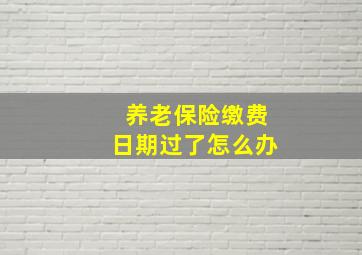 养老保险缴费
日期过了怎么办